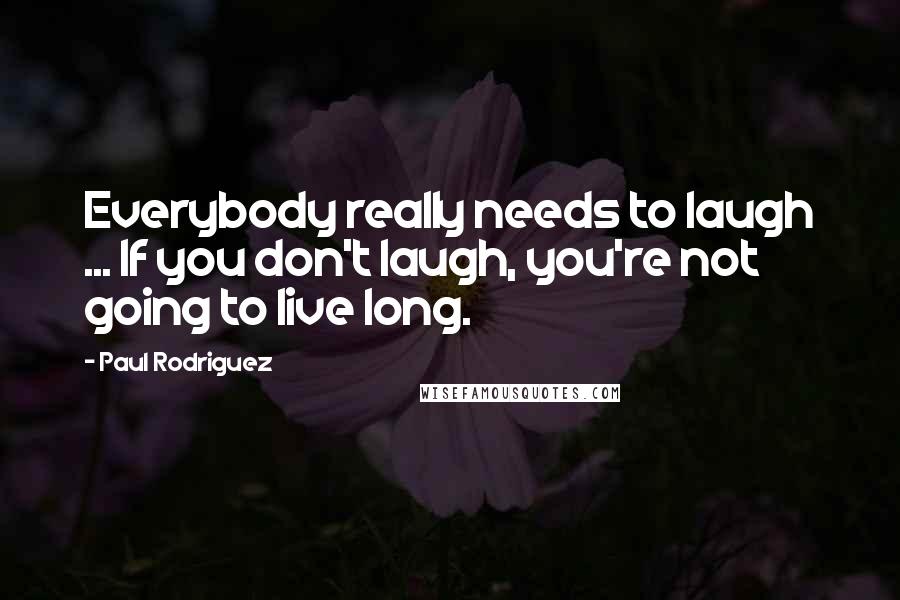 Everybody really needs to laugh ... If you don't laugh, you're not going to live long.

- Paul Rodriguez

WISEFAMOUSQUOTES.COM